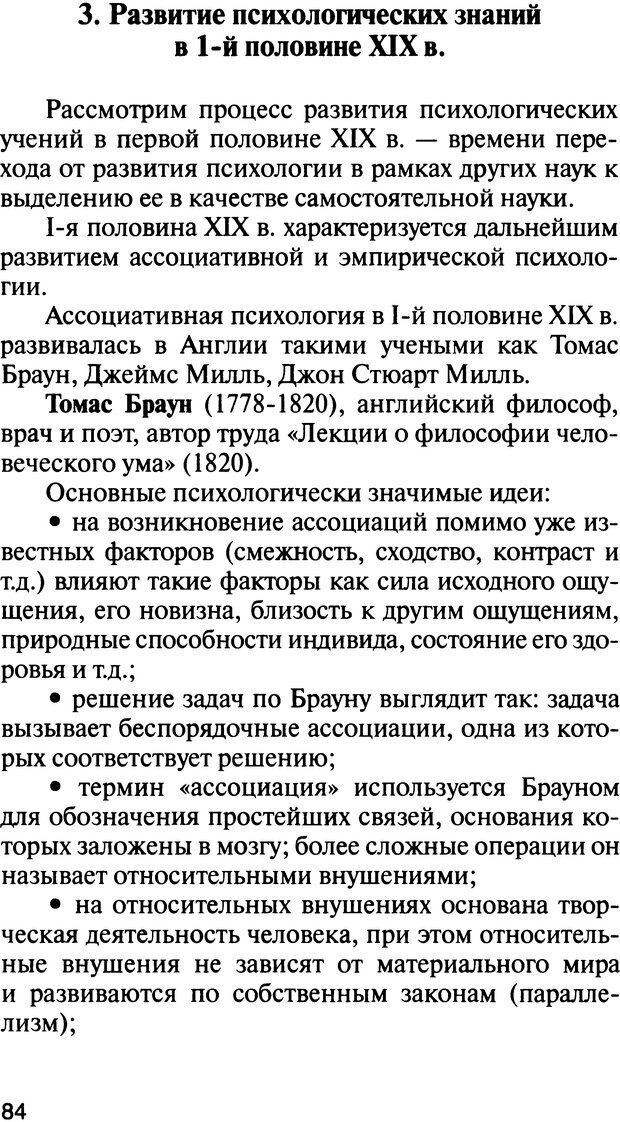 3. Развитие психологических знаний в 1-й половине XIX в.

Рассмотрим процесс развития психологических учений в первой половине XIX в. — времени перехода от развития психологии в рамках других наук к выделению ее в качестве самостоятельной науки.

I-я половина XIX в. характеризуется дальнейшим развитием ассоциативной и эмпирической психологии.

Ассоциативная психология в I-й половине XIX в. развивалась в Англии такими учеными как Томас Браун, Джеймс Милль, Джон Стюарт Милль.

Томас Браун (1778-1820), английский философ, врач и поэт, автор труда «Лекции о философии человеческого ума» (1820).

Основные психологически значимые идеи:

• на возникновение ассоциаций помимо уже известных факторов (смежность, сходство, контраст и т.д.) влияют такие факторы как сила исходного ощущения, его новизна, близость к другим ощущениям, природные способности индивида, состояние его здоровья и т.д.;

• решение задач по Брауну выглядит так: задача вызывает беспорядочные ассоциации, одна из которых соответствует решению;

• термин «ассоциация» используется Брауном для обозначения простейших связей, основания которых заложены в мозгу; более сложные операции он называет относительными внушениями;

• на относительных внушениях основана творческая деятельность человека, при этом относительные внушения не зависят от материального мира и развиваются по собственным законам (параллелизм);

84